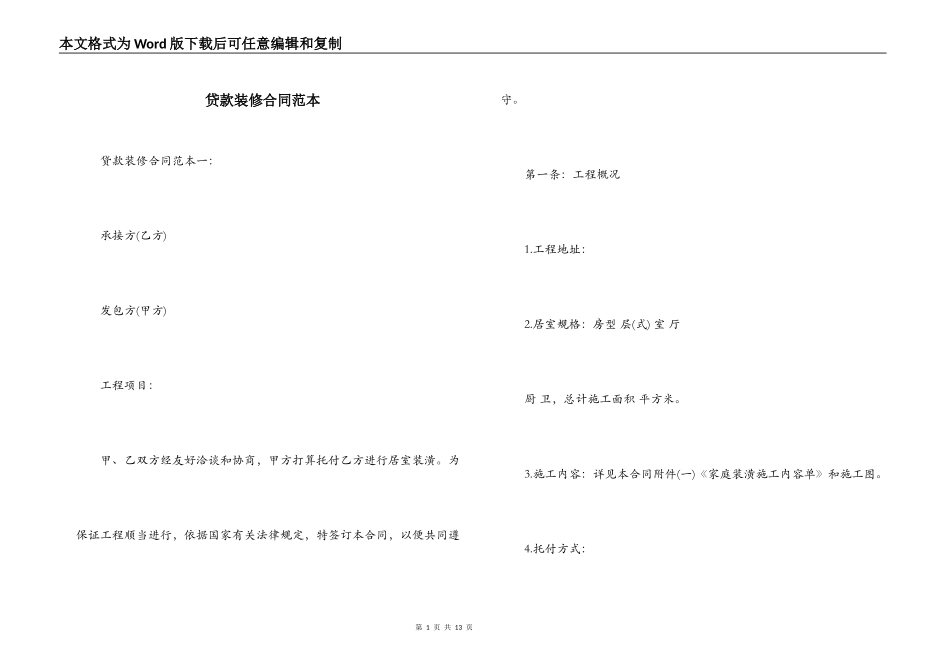 本文格式为Word版下载后可任意编辑和复制

贷款装修合同范本

贷款装修合同范本一:

承接方(乙方)

发包方(甲方)

工程项目:

甲、乙双方经友好洽谈和协商，甲方打算托付乙方进行居室装潢。为保证工程顺当进行，依据国家有关法律规定，特签订本合同，以便共同遵守。

第一条：工程概况

1.工程地址：

2.居室规格：房型 层(式) 室 厅 厨 卫，总计施工面积 平方米。

3.施工内容：详见本合同附件(一)《家庭装潢施工内容单》和施工图。

4.托付方式：

第 1 页 共 13 页